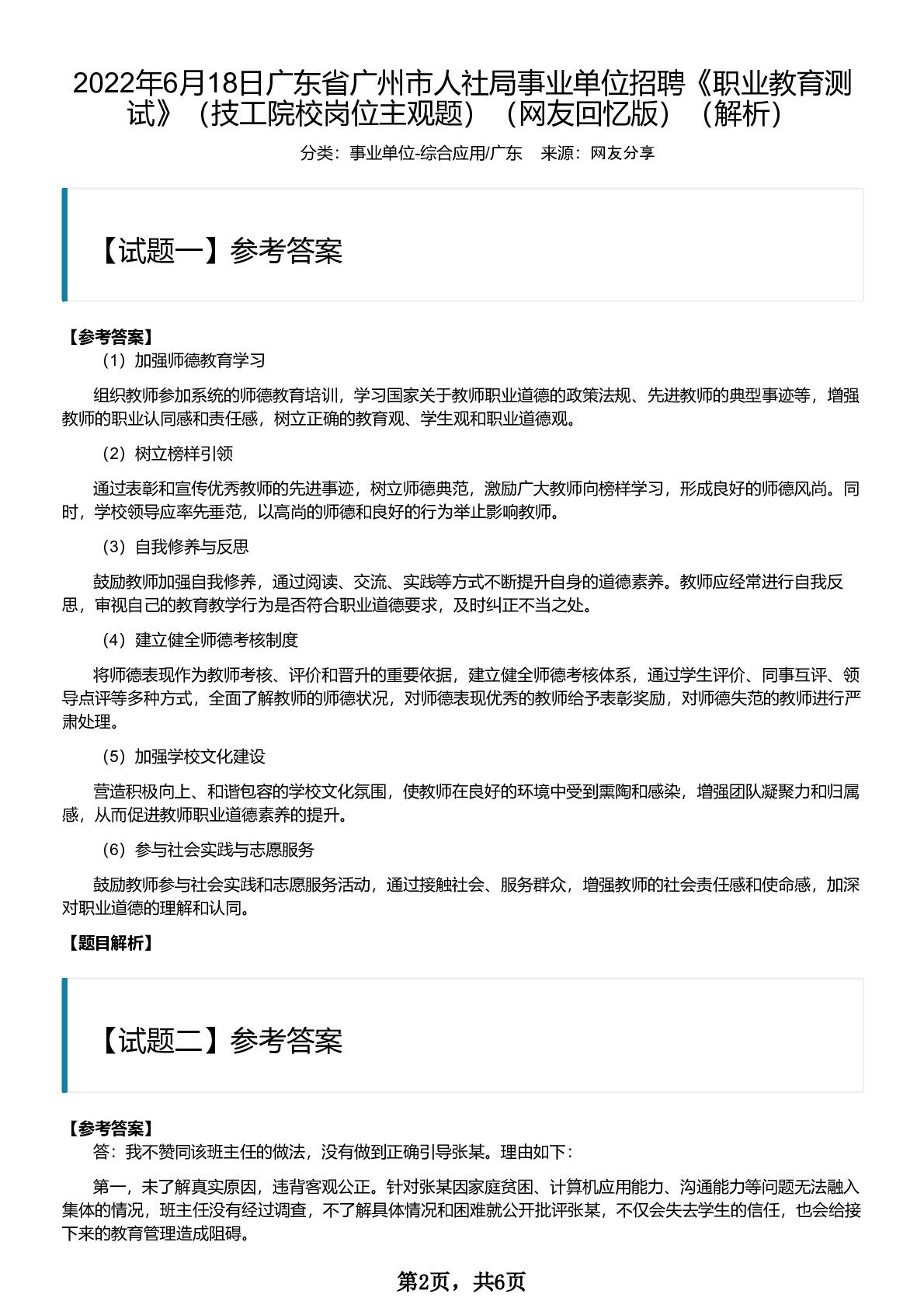 2022年6月18日广东省广州市人社局事业单位招聘《职业教育测试》（技工院校岗位主观题）（网友回忆版）（解析）

分类：事业单位-综合应用/广东　来源：网友分享

【试题一】参考答案

【参考答案】

（1）加强师德教育学习

组织教师参加系统的师德教育培训，学习国家关于教师职业道德的政策法规、先进教师的典型事迹等，增强教师的职业认同感和责任感，树立正确的教育观、学生观和职业道德观。

（2）树立榜样引领

通过表彰和宣传优秀教师的先进事迹，树立师德典范，激励广大教师向榜样学习，形成良好的师德风尚。同时，学校领导应率先垂范，以高尚的师德和良好的行为举止影响教师。

（3）自我修养与反思

鼓励教师加强自我修养，通过阅读、交流、实践等方式不断提升自身的道德素养。教师应经常进行自我反思，审视自己的教育教学行为是否符合职业道德要求，及时纠正不当之处。

（4）建立健全师德考核制度

将师德表现作为教师考核、评价和晋升的重要依据，建立健全师德考核体系，通过学生评价、同事互评、领导点评等多种方式，全面了解教师的师德状况，对师德表现优秀的教师给予表彰奖励，对师德失范的教师进行严肃处理。

（5）加强学校文化建设

营造积极向上、和谐包容的学校文化氛围，使教师在良好的环境中受到熏陶和感染，增强团队凝聚力和归属感，从而促进教师职业道德素养的提升。

（6）参与社会实践与志愿服务

鼓励教师参与社会实践和志愿服务活动，通过接触社会、服务群众，增强教师的社会责任感和使命感，加深对职业道德的理解和认同。

【题目解析】

【试题二】参考答案

【参考答案】

答：我不赞同该班主任的做法，没有做到正确引导张某。理由如下：

第一，未了解真实原因，违背客观公正。针对张某因家庭贫困、计算机应用能力、沟通能力等问题无法融入集体的情况，班主任没有经过调查，不了解具体情况和困难就公开批评张某，不仅会失去学生的信任，也会给接下来的教育管理造成阻碍。

第2页，共6页